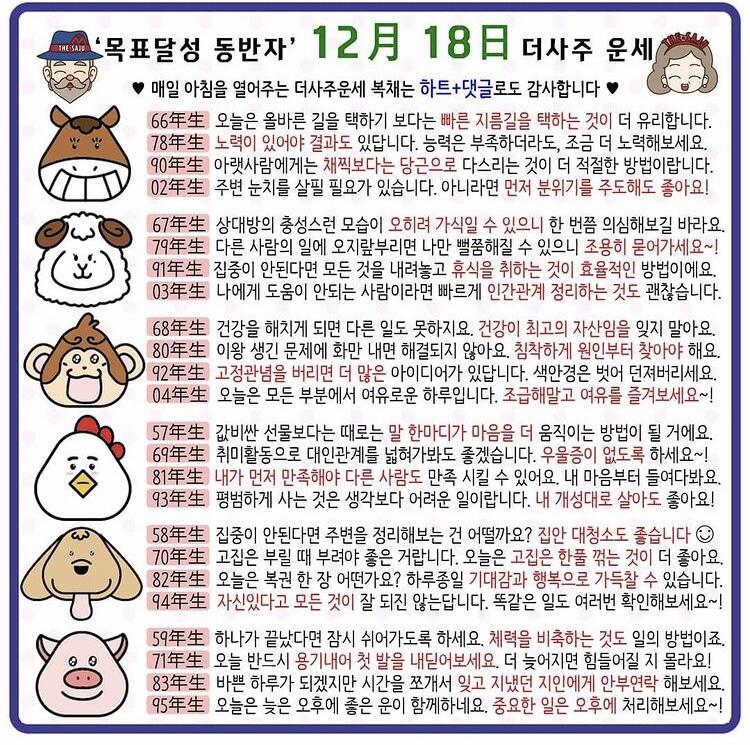 THE SAJU

'목표달성 동반자' 12月 18日 더사주 운세

THE SAJU

♥ 매일 아침을 열어주는 더사주운세 복채는 하트+댓글로도 감사합니다 ♥

66年生 오늘은 올바른 길을 택하기 보다는 빠른 지름길을 택하는 것이 더 유리합니다.
78年生 노력이 있어야 결과도 있답니다. 능력은 부족하더라도, 조금 더 노력해보세요.
90年生 아랫사람에게는 채찍보다는 당근으로 다스리는 것이 더 적절한 방법이랍니다.
02年生 주변 눈치를 살필 필요가 있습니다. 아니라면 먼저 분위기를 주도해도 좋아요!

67年生 상대방의 충성스런 모습이 오히려 가식일 수 있으니 한 번쯤 의심해보길 바라요.
79年生 다른 사람의 일에 오지랖부리면 나만 뻘쭘해질 수 있으니 조용히 묻어가세요~!
91年生 집중이 안된다면 모든 것을 내려놓고 휴식을 취하는 것이 효율적인 방법이에요.
03年生 나에게 도움이 안되는 사람이라면 빠르게 인간관계 정리하는 것도 괜찮습니다.

68年生 건강을 해치게 되면 다른 일도 못하지요. 건강이 최고의 자산임을 잊지 말아요.
80年生 이왕 생긴 문제에 화만 내면 해결되지 않아요. 침착하게 원인부터 찾아야 해요.
92年生 고정관념을 버리면 더 많은 아이디어가 있답니다. 색안경은 벗어 던져버리세요.
04年生 오늘은 모든 부분에서 여유로운 하루입니다. 조급해말고 여유를 즐겨보세요~!

57年生 값비싼 선물보다는 때로는 말 한마디가 마음을 더 움직이는 방법이 될 거에요.
69年生 취미활동으로 대인관계를 넓혀가봐도 좋겠습니다. 우울증이 없도록 하세요~!
81年生 내가 먼저 만족해야 다른 사람도 만족 시킬 수 있어요. 내 마음부터 들여다봐요.
93年生 평범하게 사는 것은 생각보다 어려운 일이랍니다. 내 개성대로 살아도 좋아요!

58年生 집중이 안된다면 주변을 정리해보는 건 어떨까요? 집안 대청소도 좋습니다 ☺
70年生 고집은 부릴 때 부려야 좋은 거랍니다. 오늘은 고집은 한풀 꺾는 것이 더 좋아요.
82年生 오늘은 복권 한 장 어떤가요? 하루종일 기대감과 행복으로 가득찰 수 있습니다.
94年生 자신있다고 모든 것이 잘 되진 않는답니다. 똑같은 일도 여러번 확인해보세요~!

59年生 하나가 끝났다면 잠시 쉬어가도록 하세요. 체력을 비축하는 것도 일의 방법이죠.
71年生 오늘 반드시 용기내어 첫 발을 내딛어보세요. 더 늦어지면 힘들어질 지 몰라요!
83年生 바쁜 하루가 되겠지만 시간을 쪼개서 잊고 지냈던 지인에게 안부연락 해보세요.
95年生 오늘은 늦은 오후에 좋은 운이 함께하네요. 중요한 일은 오후에 처리해보세요~!